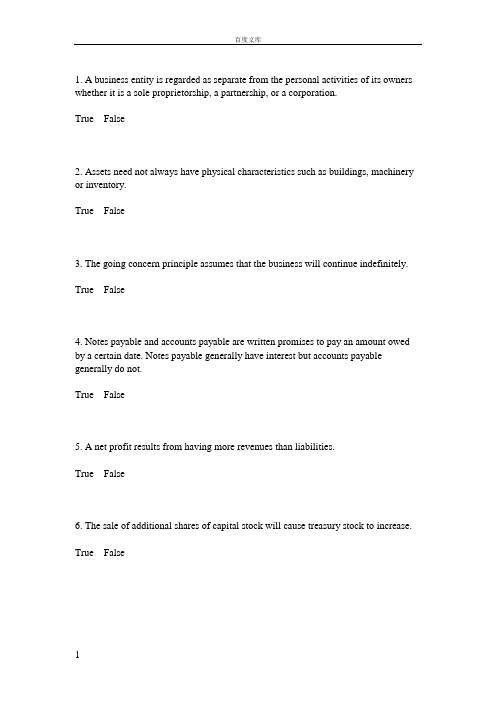 百度文库

1. A business entity is regarded as separate from the personal activities of its owners whether it is a sole proprietorship, a partnership, or a corporation.

True False

2. Assets need not always have physical characteristics such as buildings, machinery or inventory.

True False

3. The going concern principle assumes that the business will continue indefinitely.

True False

4. Notes payable and accounts payable are written promises to pay an amount owed by a certain date. Notes payable generally have interest but accounts payable generally do not.

True False

5. A net profit results from having more revenues than liabilities.

True False

6. The sale of additional shares of capital stock will cause treasury stock to increase.

True False

1